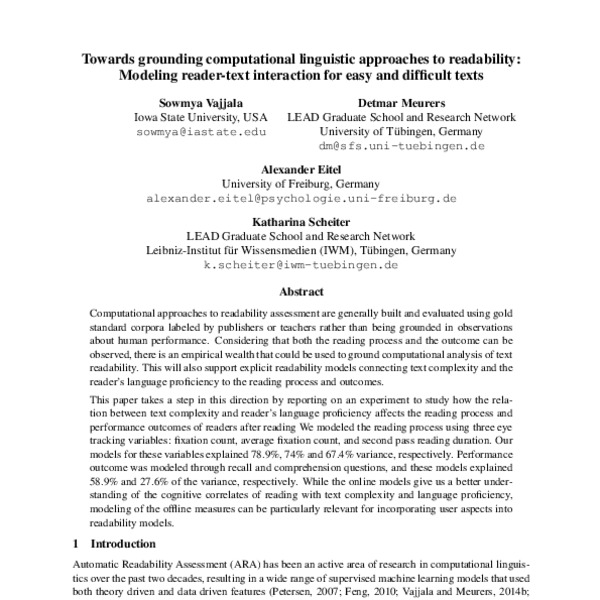 Towards grounding computational linguistic approaches to readability: Modeling reader-text interaction for easy and difficult texts

Sowmya Vajjala
Iowa State University, USA
sowmya@iastate.edu

Detmar Meurers
LEAD Graduate School and Research Network
University of Tübingen, Germany
dm@sfs.uni-tuebingen.de

Alexander Eitel
University of Freiburg, Germany
alexander.eitel@psychologie.uni-freiburg.de

Katharina Scheiter
LEAD Graduate School and Research Network
Leibniz-Institut für Wissensmedien (IWM), Tübingen, Germany
k.scheiter@iwm-tuebingen.de

Abstract

Computational approaches to readability assessment are generally built and evaluated using gold standard corpora labeled by publishers or teachers rather than being grounded in observations about human performance. Considering that both the reading process and the outcome can be observed, there is an empirical wealth that could be used to ground computational analysis of text readability. This will also support explicit readability models connecting text complexity and the reader's language proficiency to the reading process and outcomes.

This paper takes a step in this direction by reporting on an experiment to study how the relation between text complexity and reader's language proficiency affects the reading process and performance outcomes of readers after reading We modeled the reading process using three eye tracking variables: fixation count, average fixation count, and second pass reading duration. Our models for these variables explained 78.9%, 74% and 67.4% variance, respectively. Performance outcome was modeled through recall and comprehension questions, and these models explained 58.9% and 27.6% of the variance, respectively. While the online models give us a better understanding of the cognitive correlates of reading with text complexity and language proficiency, modeling of the offline measures can be particularly relevant for incorporating user aspects into readability models.

1 Introduction

Automatic Readability Assessment (ARA) has been an active area of research in computational linguistics over the past two decades, resulting in a wide range of supervised machine learning models that used both theory driven and data driven features (Petersen, 2007; Feng, 2010; Vajjala and Meurers, 2014b;